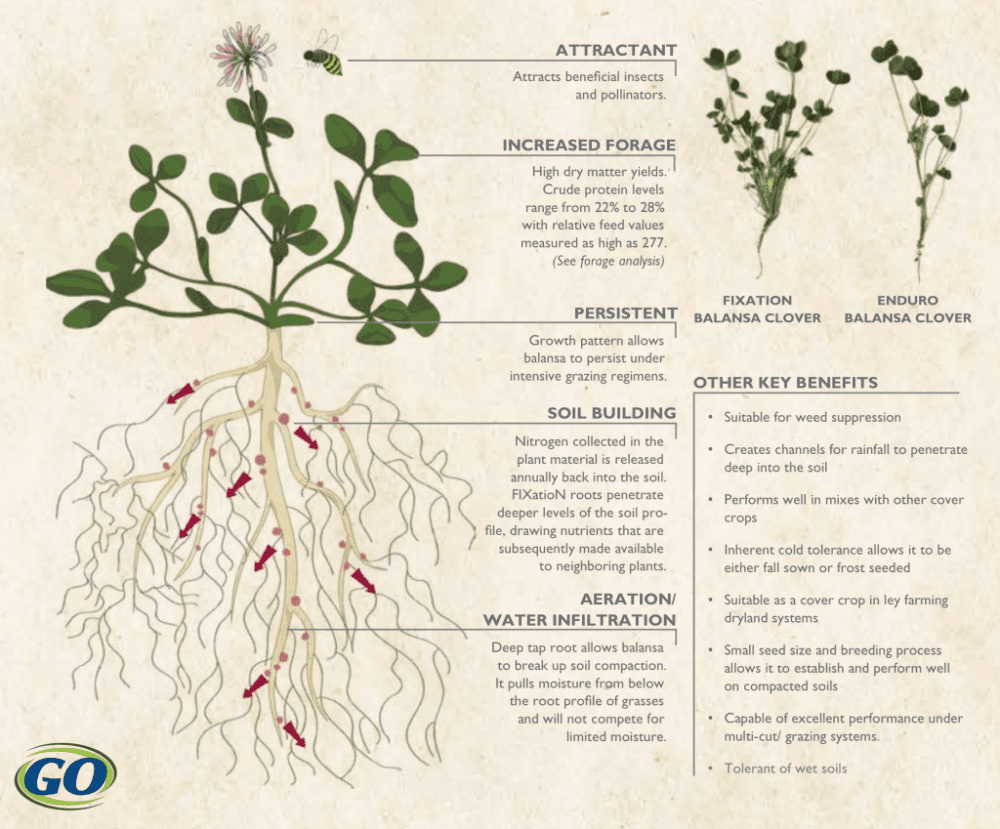 ATTRACTANT

Attracts beneficial insects and pollinators.

INCREASED FORAGE

High dry matter yields. Crude protein levels range from 22% to 28% with relative feed values measured as high as 277. (See forage analysis)

PERSISTENT

Growth pattern allows balansa to persist under intensive grazing regimens.

SOIL BUILDING

Nitrogen collected in the plant material is released annually back into the soil. FIXatioN roots penetrate deeper levels of the soil profile, drawing nutrients that are subsequently made available to neighboring plants.

AERATION/ WATER INFILTRATION

Deep tap root allows balansa to break up soil compaction. It pulls moisture from below the root profile of grasses and will not compete for limited moisture.

FIXATION BALANSA CLOVER

ENDURO BALANSA CLOVER

OTHER KEY BENEFITS

• Suitable for weed suppression

• Creates channels for rainfall to penetrate deep into the soil

• Performs well in mixes with other cover crops

• Inherent cold tolerance allows it to be either fall sown or frost seeded

• Suitable as a cover crop in ley farming dryland systems

• Small seed size and breeding process allows it to establish and perform well on compacted soils

• Capable of excellent performance under multi-cut/ grazing systems.

• Tolerant of wet soils

GO